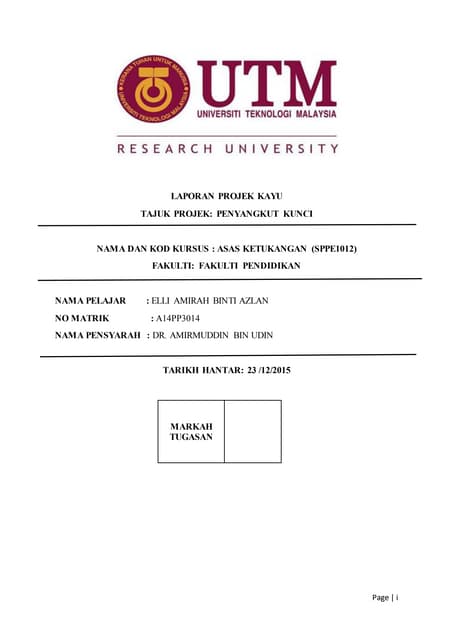 KERANA TUHAN UNTUK MANUSIA
UNIVERSITI TEKNOLOGI MALAYSIA

UTM
UNIVERSITI TEKNOLOGI MALAYSIA

RESEARCH UNIVERSITY

LAPORAN PROJEK KAYU

TAJUK PROJEK: PENYANGKUT KUNCI

NAMA DAN KOD KURSUS : ASAS KETUKANGAN (SPPE1012)

FAKULTI: FAKULTI PENDIDIKAN

NAMA PELAJAR : ELLI AMIRAH BINTI AZLAN

NO MATRIK : A14PP3014

NAMA PENSYARAH : DR. AMIRMUDDIN BIN UDIN

TARIKH HANTAR: 23 /12/2015

| MARKAH TUGASAN | |
|---|---|

Page | i